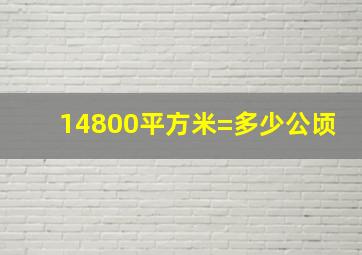 14800平方米=多少公顷